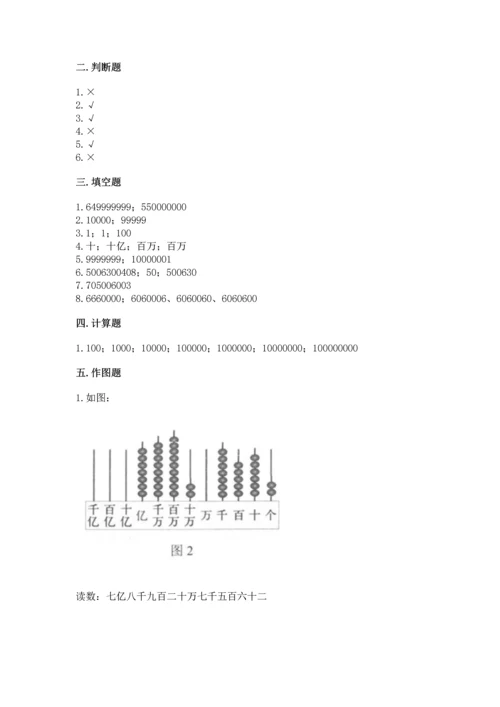 二. 判断题

1. ×
2. √
3. √
4. ×
5. √
6. ×

三. 填空题

1. 649999999；550000000
2. 10000；99999
3. 1；1；100
4. 十；十亿；百万；百万
5. 9999999；10000001
6. 5006300408；50；500630
7. 705006003
8. 6660000；6060006、6060060、6060600

四. 计算题

1. 100；1000；10000；100000；1000000；10000000；100000000

五. 作图题

1. 如图：

千亿 百亿 十亿 亿 千万 百万 十万 万 千 百 十 个

图 2

读数：七亿八千九百二十万七千五百六十二